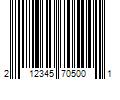 2 12345 70500 1